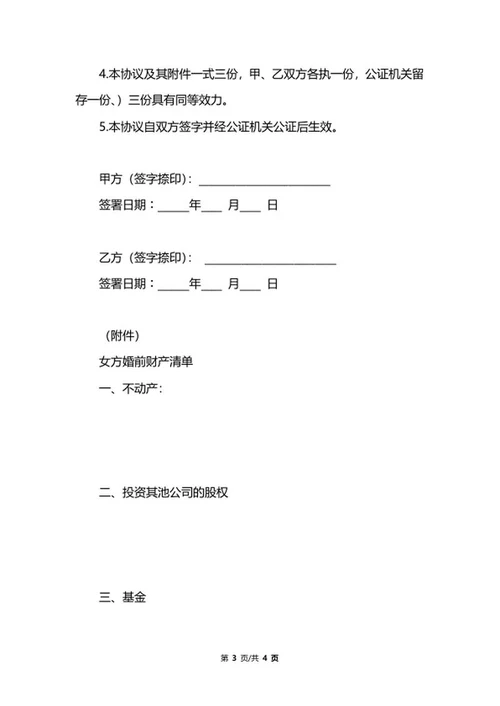 4.本协议及其附件一式三份，甲、乙双方各执一份，公证机关留存一份、）三份具有同等效力。

5.本协议自双方签字并经公证机关公证后生效。

甲方（签字捺印）：______________________

签署日期：_____年___ 月___ 日

乙方（签字捺印）： ______________________

签署日期：_____年___ 月___ 日

（附件）

女方婚前财产清单

一、不动产：

二、投资其池公司的股权

三、基金

第 3 页/共 4 页